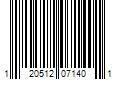 1 20512 07140 1